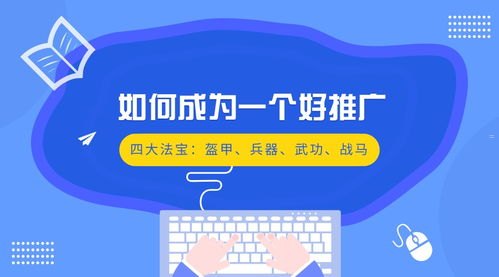 如何成为一个好推广

四大法宝：盔甲、兵器、武功、战马